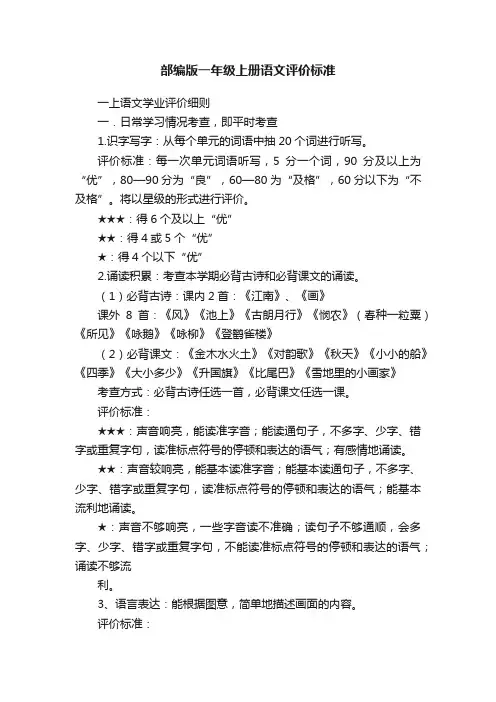 部编版一年级上册语文评价标准

一上语文学业评价细则

一．日常学习情况考查，即平时考查

1.识字写字：从每个单元的词语中抽 20 个词进行听写。

评价标准：每一次单元词语听写，5 分一个词，90 分及以上为“优”，80—90 分为“良”，60—80 为“及格”，60 分以下为“不及格”。将以星级的形式进行评价。

★★★：得 6 个及以上“优”

★★：得 4 或 5 个“优”

★：得 4 个以下“优”

2.诵读积累：考查本学期必背古诗和必背课文的诵读。

（1）必背古诗：课内 2 首：《江南》、《画》

课外 8 首：《风》《池上》《古朗月行》《悯农》（春种一粒粟）《所见》《咏鹅》《咏柳》《登鹳雀楼》

（2）必背课文：《金木水火土》《对韵歌》《秋天》《小小的船》《四季》《大小多少》《升国旗》《比尾巴》《雪地里的小画家》

考查方式：必背古诗任选一首，必背课文任选一课。

评价标准：

★★★：声音响亮，能读准字音；能读通句子，不多字、少字、错字或重复字句，读准标点符号的停顿和表达的语气；有感情地诵读。

★★：声音较响亮，能基本读准字音；能基本读通句子，不多字、少字、错字或重复字句，读准标点符号的停顿和表达的语气；能基本流利地诵读。

★：声音不够响亮，一些字音读不准确；读句子不够通顺，会多字、少字、错字或重复字句，不能读准标点符号的停顿和表达的语气；诵读不够流

利。

3、语言表达：能根据图意，简单地描述画面的内容。

评价标准：